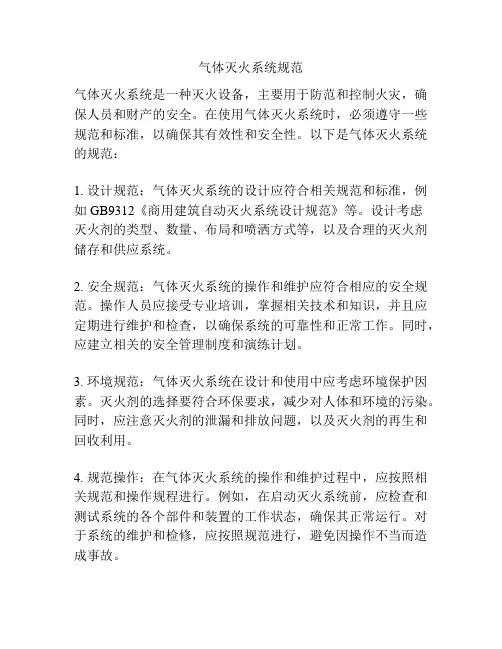 气体灭火系统规范

气体灭火系统是一种灭火设备，主要用于防范和控制火灾，确保人员和财产的安全。在使用气体灭火系统时，必须遵守一些规范和标准，以确保其有效性和安全性。以下是气体灭火系统的规范：

1. 设计规范：气体灭火系统的设计应符合相关规范和标准，例如 GB9312《商用建筑自动灭火系统设计规范》等。设计考虑灭火剂的类型、数量、布局和喷洒方式等，以及合理的灭火剂储存和供应系统。

2. 安全规范：气体灭火系统的操作和维护应符合相应的安全规范。操作人员应接受专业培训，掌握相关技术和知识，并且应定期进行维护和检查，以确保系统的可靠性和正常工作。同时，应建立相关的安全管理制度和演练计划。

3. 环境规范：气体灭火系统在设计和使用中应考虑环境保护因素。灭火剂的选择要符合环保要求，减少对人体和环境的污染。同时，应注意灭火剂的泄漏和排放问题，以及灭火剂的再生和回收利用。

4. 规范操作：在气体灭火系统的操作和维护过程中，应按照相关规范和操作规程进行。例如，在启动灭火系统前，应检查和测试系统的各个部件和装置的工作状态，确保其正常运行。对于系统的维护和检修，应按照规范进行，避免因操作不当而造成事故。